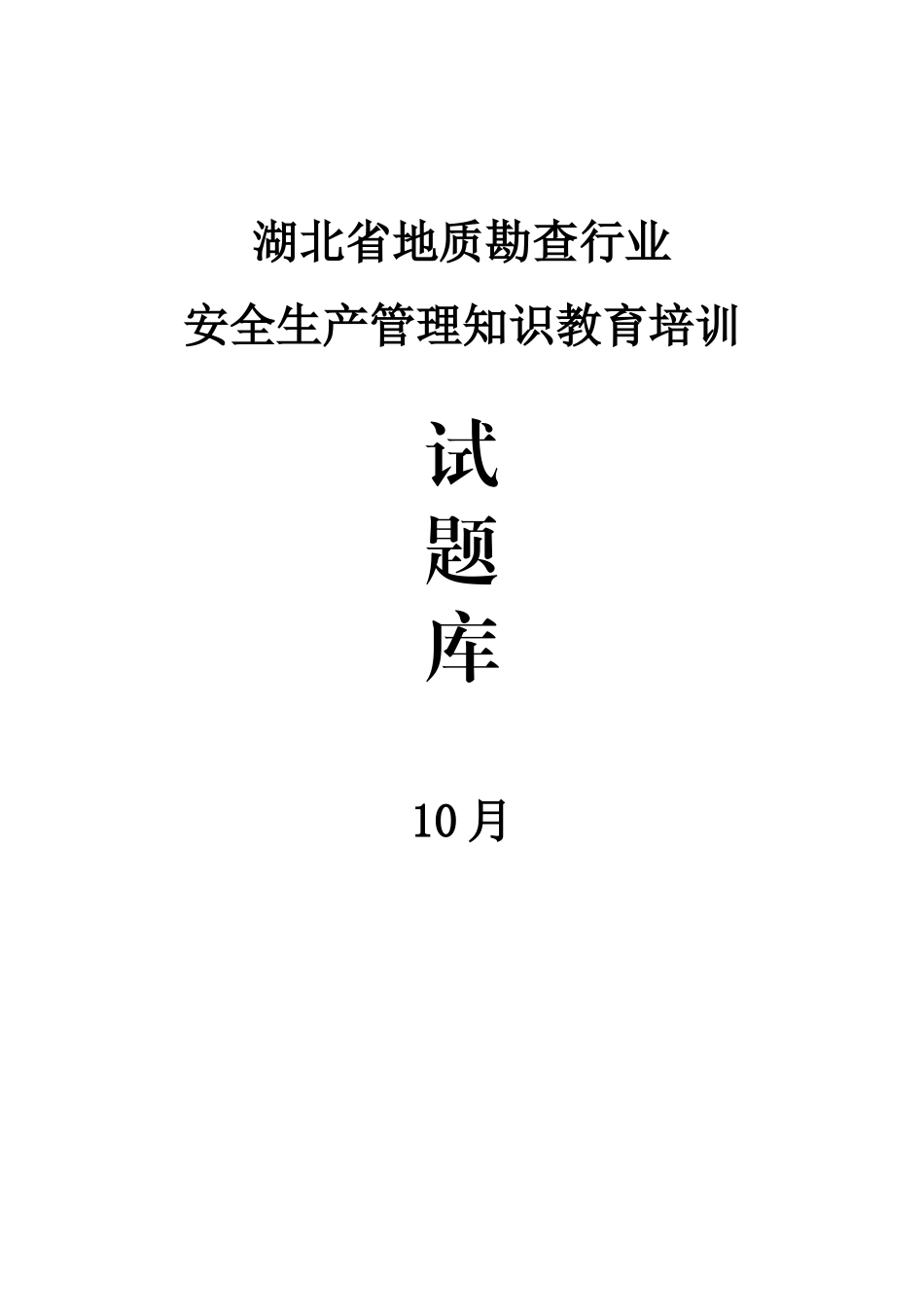 湖北省地质勘查行业

安全生产管理知识教育培训

试

题

库

10月